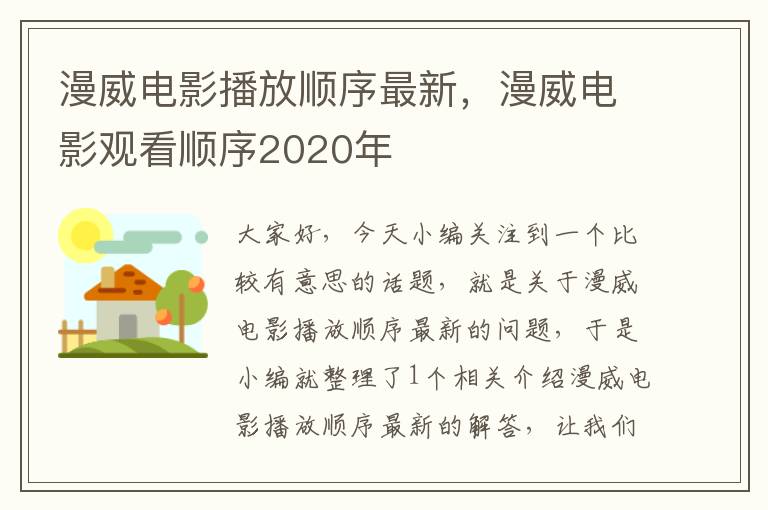 漫威电影播放顺序最新，漫威电影观看顺序2020年

大家好，今天小编关注到一个比较有意思的话题，就是关于漫威电影播放顺序最新的问题，于是小编就整理了1个相关介绍漫威电影播放顺序最新的解答，让我们